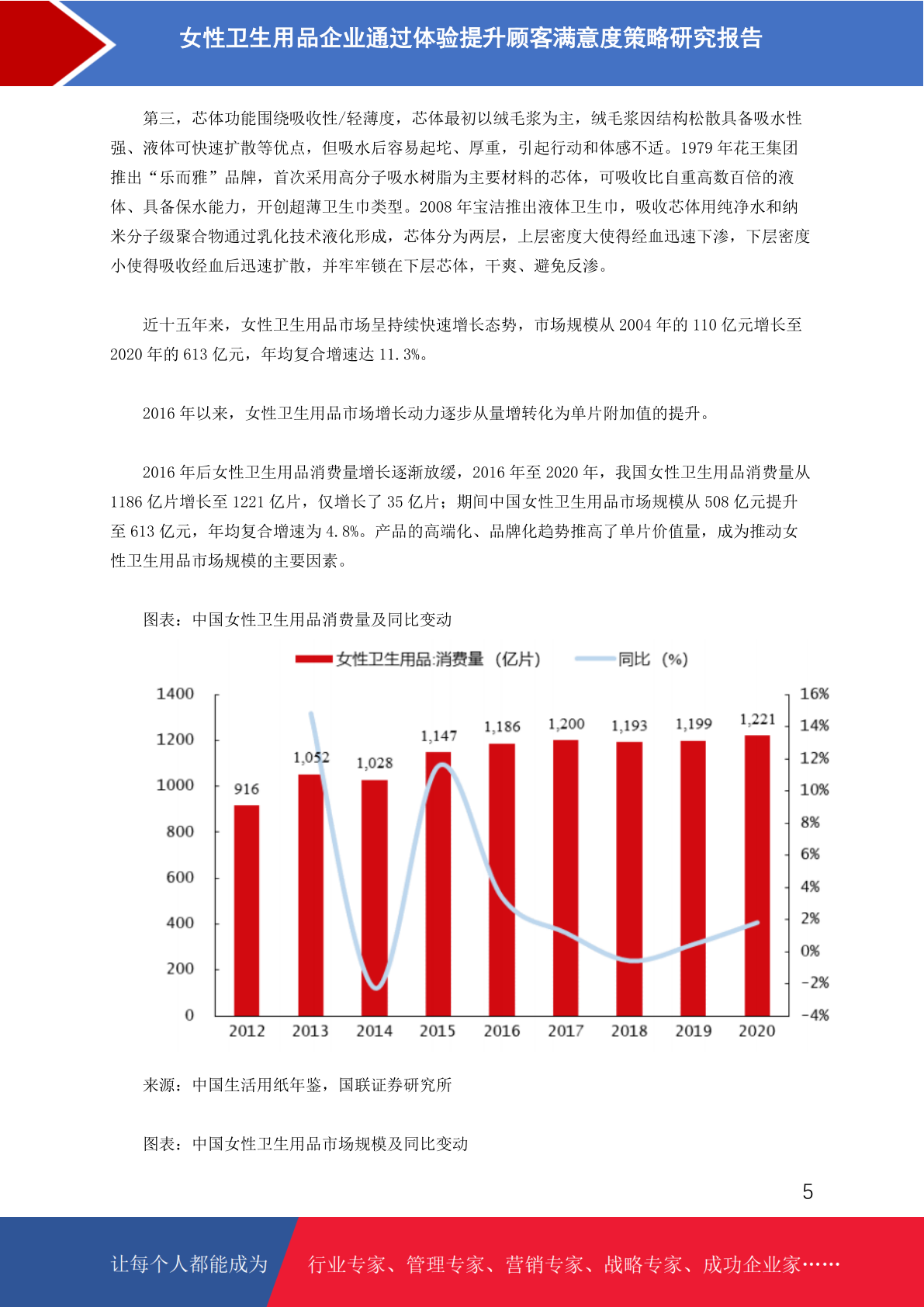 女性卫生用品企业通过体验提升顾客满意度策略研究报告

第三，芯体功能围绕吸收性/轻薄度，芯体最初以绒毛浆为主，绒毛浆因结构松散具备吸水性强、液体可快速扩散等优点，但吸水后容易起坨、厚重，引起行动和体感不适。1979 年花王集团推出“乐而雅”品牌，首次采用高分子吸水树脂为主要材料的芯体，可吸收比自重高数百倍的液体、具备保水能力，开创超薄卫生巾类型。2008 年宝洁推出液体卫生巾，吸收芯体用纯净水和纳米分子级聚合物通过乳化技术液化形成，芯体分为两层，上层密度大使得经血迅速下渗，下层密度小使得吸收经血后迅速扩散，并牢牢锁在下层芯体，干爽、避免反渗。

近十五年来，女性卫生用品市场呈持续快速增长态势，市场规模从 2004 年的 110 亿元增长至 2020 年的 613 亿元，年均复合增速达 11.3%。

2016 年以来，女性卫生用品市场增长动力逐步从量增转化为单片附加值的提升。

2016 年后女性卫生用品消费量增长逐渐放缓，2016 年至 2020 年，我国女性卫生用品消费量从 1186 亿片增长至 1221 亿片，仅增长了 35 亿片；期间中国女性卫生用品市场规模从 508 亿元提升至 613 亿元，年均复合增速为 4.8%。产品的高端化、品牌化趋势推高了单片价值量，成为推动女性卫生用品市场规模的主要因素。

图表：中国女性卫生用品消费量及同比变动

女性卫生用品:消费量（亿片） 同比（%）

1400
1200
1000
800
600
400
200
0

16%
14%
12%
10%
8%
6%
4%
2%
0%
-2%
-4%

916
1,052
1,028
1,147
1,186
1,200
1,193
1,199
1,221

2012 2013 2014 2015 2016 2017 2018 2019 2020

来源：中国生活用纸年鉴，国联证券研究所

图表：中国女性卫生用品市场规模及同比变动

5

让每个人都能成为 行业专家、管理专家、营销专家、战略专家、成功企业家……